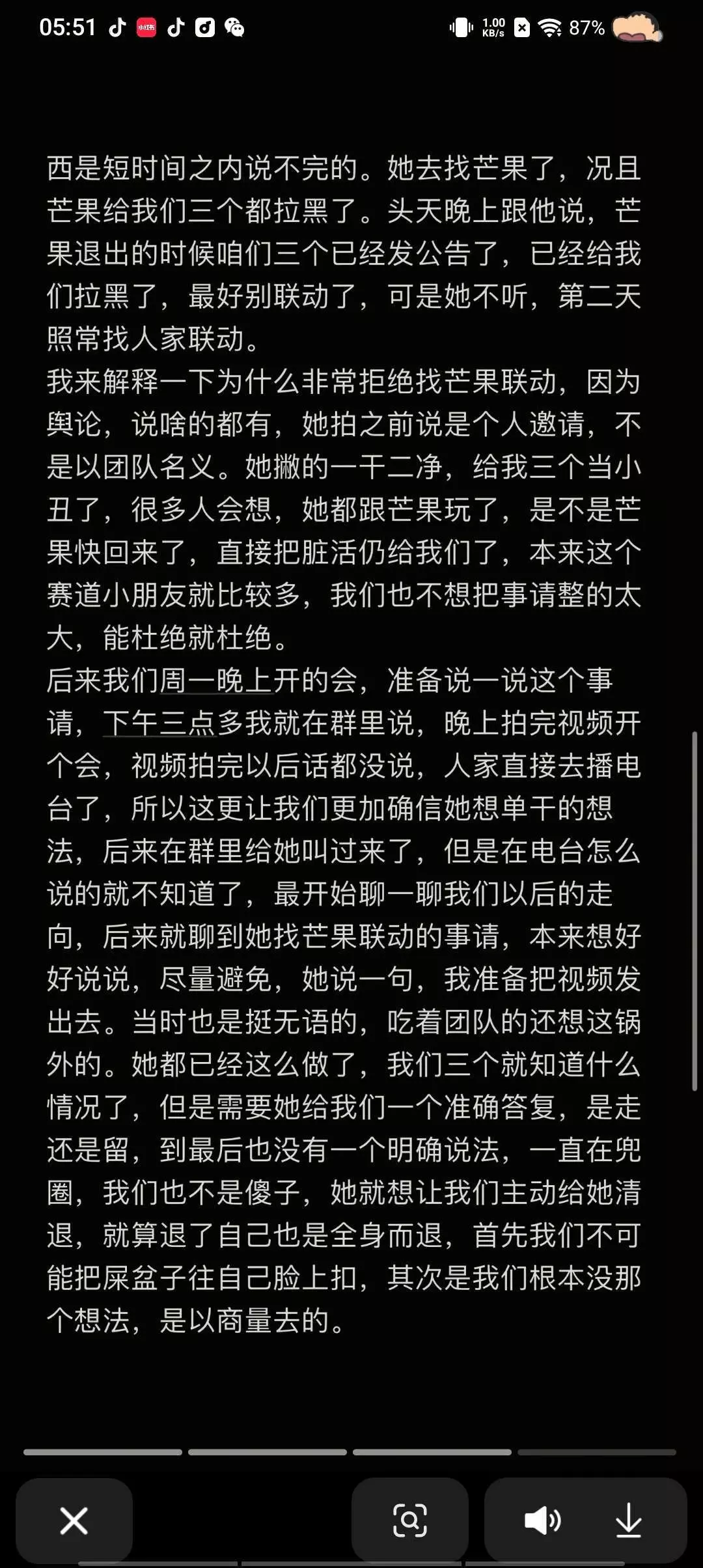 05:51 1.00 KB/s 87%

西是短时间之内说不完的。她去找芒果了，况且芒果给我们三个都拉黑了。头天晚上跟他说，芒果退出的时候咱们三个已经发公告了，已经给我们拉黑了，最好别联动了，可是她不听，第二天照常找人家联动。
我来解释一下为什么非常拒绝找芒果联动，因为舆论，说啥的都有，她拍之前说是个人邀请，不是以团队名义。她撇的一干二净，给我三个当小丑了，很多人会想，她都跟芒果玩了，是不是芒果快回来了，直接把脏活仍给我们了，本来这个赛道小朋友就比较多，我们也不想把事请整的太大，能杜绝就杜绝。
后来我们周一晚上开的会，准备说一说这个事请，下午三点多我就在群里说，晚上拍完视频开个会，视频拍完以后话都没说，人家直接去播电台了，所以这更让我们更加确信她想单干的想法，后来在群里给她叫过来了，但是在电台怎么说的就不知道了，最开始聊一聊我们以后的走向，后来就聊到她找芒果联动的事请，本来想好好说说，尽量避免，她说一句，我准备把视频发出去。当时也是挺无语的，吃着团队的还想这锅外的。她都已经这么做了，我们三个就知道什么情况了，但是需要她给我们一个准确答复，是走还是留，到最后也没有一个明确说法，一直在兜圈，我们也不是傻子，她就想让我们主动给她清退，就算退了自己也是全身而退，首先我们不可能把屎盆子往自己脸上扣，其次是我们根本没那个想法，是以商量去的。